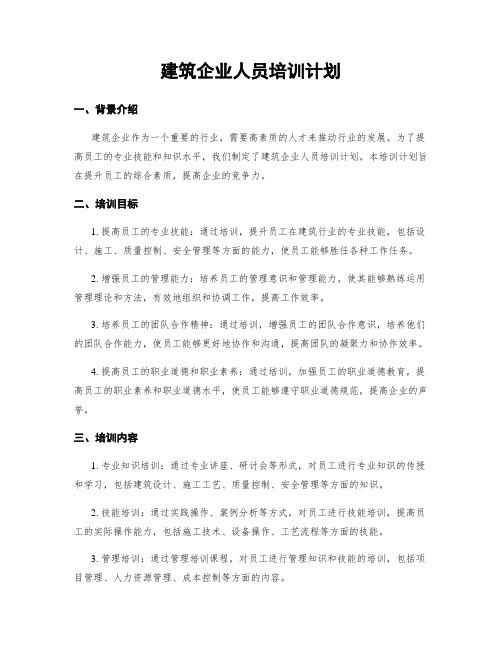 建筑企业人员培训计划

一、背景介绍

建筑企业作为一个重要的行业，需要高素质的人才来推动行业的发展。为了提高员工的专业技能和知识水平，我们制定了建筑企业人员培训计划。本培训计划旨在提升员工的综合素质，提高企业的竞争力。

二、培训目标

1. 提高员工的专业技能：通过培训，提升员工在建筑行业的专业技能，包括设计、施工、质量控制、安全管理等方面的能力，使员工能够胜任各种工作任务。

2. 增强员工的管理能力：培养员工的管理意识和管理能力，使其能够熟练运用管理理论和方法，有效地组织和协调工作，提高工作效率。

3. 培养员工的团队合作精神：通过培训，增强员工的团队合作意识，培养他们的团队合作能力，使员工能够更好地协作和沟通，提高团队的凝聚力和协作效率。

4. 提高员工的职业道德和职业素养：通过培训，加强员工的职业道德教育，提高员工的职业素养和职业道德水平，使员工能够遵守职业道德规范，提高企业的声誉。

三、培训内容

1. 专业知识培训：通过专业讲座、研讨会等形式，对员工进行专业知识的传授和学习，包括建筑设计、施工工艺、质量控制、安全管理等方面的知识。

2. 技能培训：通过实践操作、案例分析等方式，对员工进行技能培训，提高员工的实际操作能力，包括施工技术、设备操作、工艺流程等方面的技能。

3. 管理培训：通过管理培训课程，对员工进行管理知识和技能的培训，包括项目管理、人力资源管理、成本控制等方面的内容。